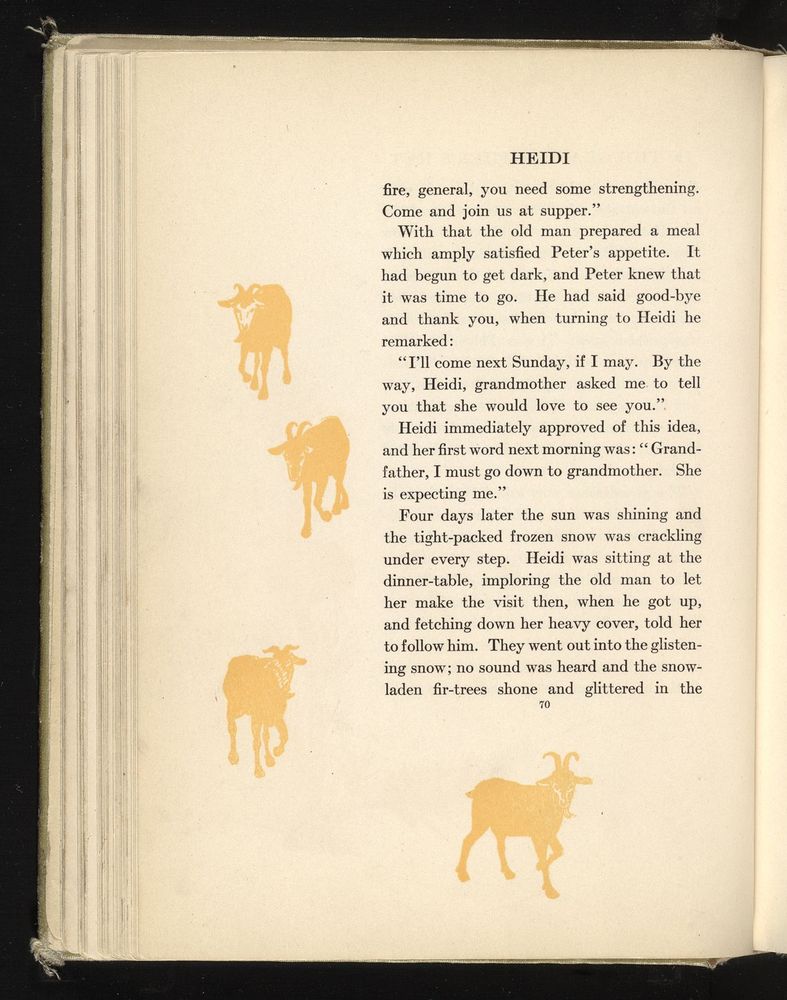 HEIDI

fire, general, you need some strengthening. Come and join us at supper."

With that the old man prepared a meal which amply satisfied Peter's appetite. It had begun to get dark, and Peter knew that it was time to go. He had said good-bye and thank you, when turning to Heidi he remarked:

"I'll come next Sunday, if I may. By the way, Heidi, grandmother asked me to tell you that she would love to see you."

Heidi immediately approved of this idea, and her first word next morning was: "Grandfather, I must go down to grandmother. She is expecting me."

Four days later the sun was shining and the tight-packed frozen snow was crackling under every step. Heidi was sitting at the dinner-table, imploring the old man to let her make the visit then, when he got up, and fetching down her heavy cover, told her to follow him. They went out into the glistening snow; no sound was heard and the snow-laden fir-trees shone and glittered in the

70